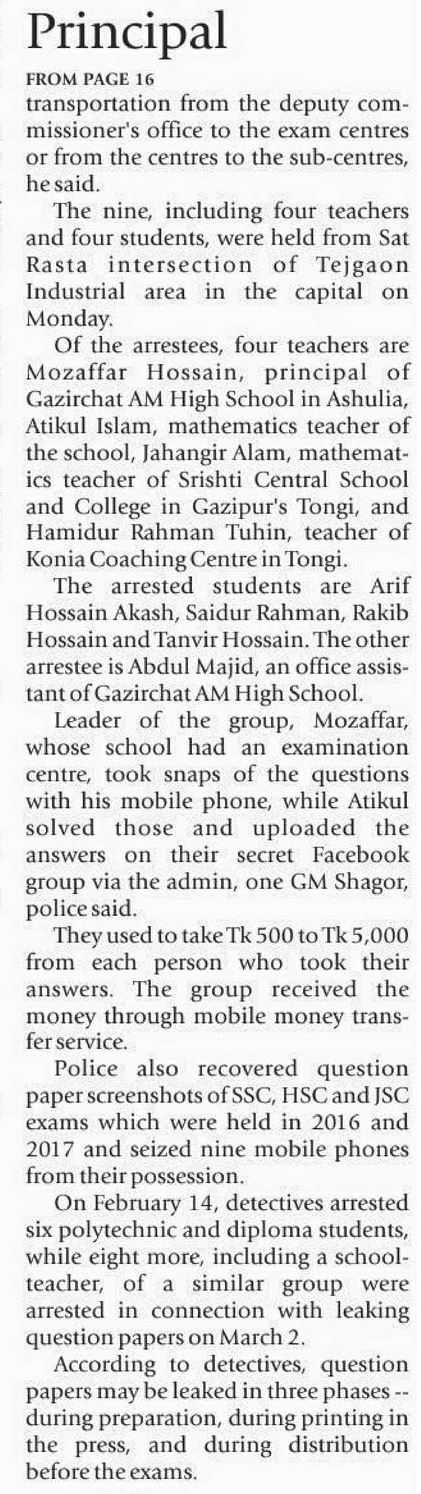 Principal

FROM PAGE 16

transportation from the deputy commissioner's office to the exam centres or from the centres to the sub-centres, he said.

The nine, including four teachers and four students, were held from Sat Rasta intersection of Tejgaon Industrial area in the capital on Monday.

Of the arrestees, four teachers are Mozaffar Hossain, principal of Gazirchat AM High School in Ashulia, Atikul Islam, mathematics teacher of the school, Jahangir Alam, mathematics teacher of Srishti Central School and College in Gazipur's Tongi, and Hamidur Rahman Tuhin, teacher of Konia Coaching Centre in Tongi.

The arrested students are Arif Hossain Akash, Saidur Rahman, Rakib Hossain and Tanvir Hossain. The other arrestee is Abdul Majid, an office assistant of Gazirchat AM High School.

Leader of the group, Mozaffar, whose school had an examination centre, took snaps of the questions with his mobile phone, while Atikul solved those and uploaded the answers on their secret Facebook group via the admin, one GM Shagor, police said.

They used to take Tk 500 to Tk 5,000 from each person who took their answers. The group received the money through mobile money transfer service.

Police also recovered question paper screenshots of SSC, HSC and JSC exams which were held in 2016 and 2017 and seized nine mobile phones from their possession.

On February 14, detectives arrested six polytechnic and diploma students, while eight more, including a schoolteacher, of a similar group were arrested in connection with leaking question papers on March 2.

According to detectives, question papers may be leaked in three phases -- during preparation, during printing in the press, and during distribution before the exams.